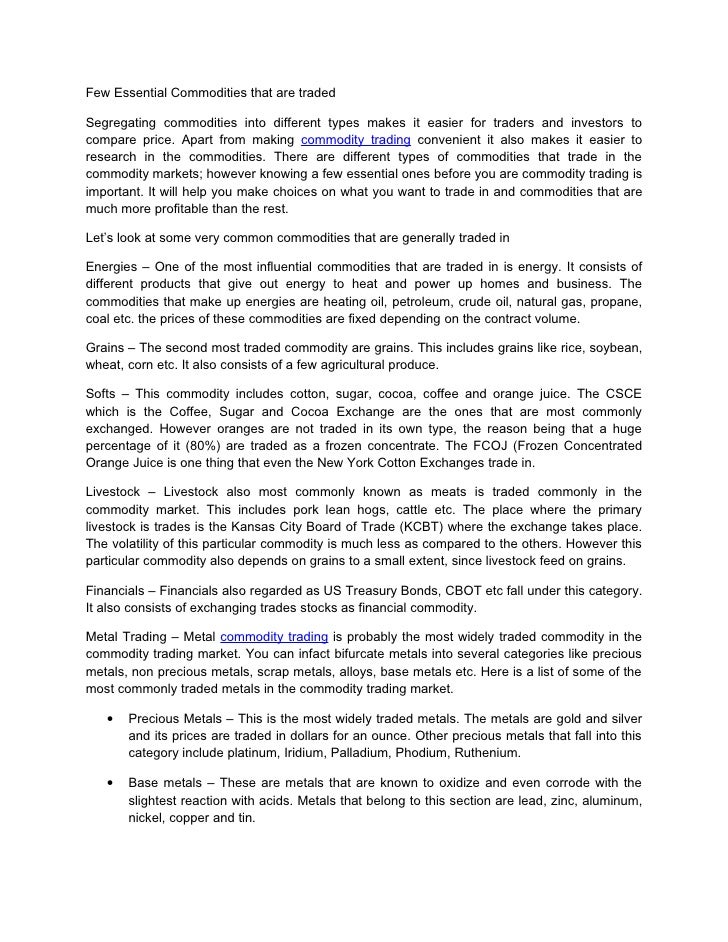 Few Essential Commodities that are traded

Segregating commodities into different types makes it easier for traders and investors to compare price. Apart from making commodity trading convenient it also makes it easier to research in the commodities. There are different types of commodities that trade in the commodity markets; however knowing a few essential ones before you are commodity trading is important. It will help you make choices on what you want to trade in and commodities that are much more profitable than the rest.

Let's look at some very common commodities that are generally traded in

Energies – One of the most influential commodities that are traded in is energy. It consists of different products that give out energy to heat and power up homes and business. The commodities that make up energies are heating oil, petroleum, crude oil, natural gas, propane, coal etc. the prices of these commodities are fixed depending on the contract volume.

Grains – The second most traded commodity are grains. This includes grains like rice, soybean, wheat, corn etc. It also consists of a few agricultural produce.

Softs – This commodity includes cotton, sugar, cocoa, coffee and orange juice. The CSCE which is the Coffee, Sugar and Cocoa Exchange are the ones that are most commonly exchanged. However oranges are not traded in its own type, the reason being that a huge percentage of it (80%) are traded as a frozen concentrate. The FCOJ (Frozen Concentrated Orange Juice is one thing that even the New York Cotton Exchanges trade in.

Livestock – Livestock also most commonly known as meats is traded commonly in the commodity market. This includes pork lean hogs, cattle etc. The place where the primary livestock is trades is the Kansas City Board of Trade (KCBT) where the exchange takes place. The volatility of this particular commodity is much less as compared to the others. However this particular commodity also depends on grains to a small extent, since livestock feed on grains.

Financials – Financials also regarded as US Treasury Bonds, CBOT etc fall under this category. It also consists of exchanging trades stocks as financial commodity.

Metal Trading – Metal commodity trading is probably the most widely traded commodity in the commodity trading market. You can infact bifurcate metals into several categories like precious metals, non precious metals, scrap metals, alloys, base metals etc. Here is a list of some of the most commonly traded metals in the commodity trading market.

• Precious Metals – This is the most widely traded metals. The metals are gold and silver and its prices are traded in dollars for an ounce. Other precious metals that fall into this category include platinum, Iridium, Palladium, Phodium, Ruthenium.

• Base metals – These are metals that are known to oxidize and even corrode with the slightest reaction with acids. Metals that belong to this section are lead, zinc, aluminum, nickel, copper and tin.